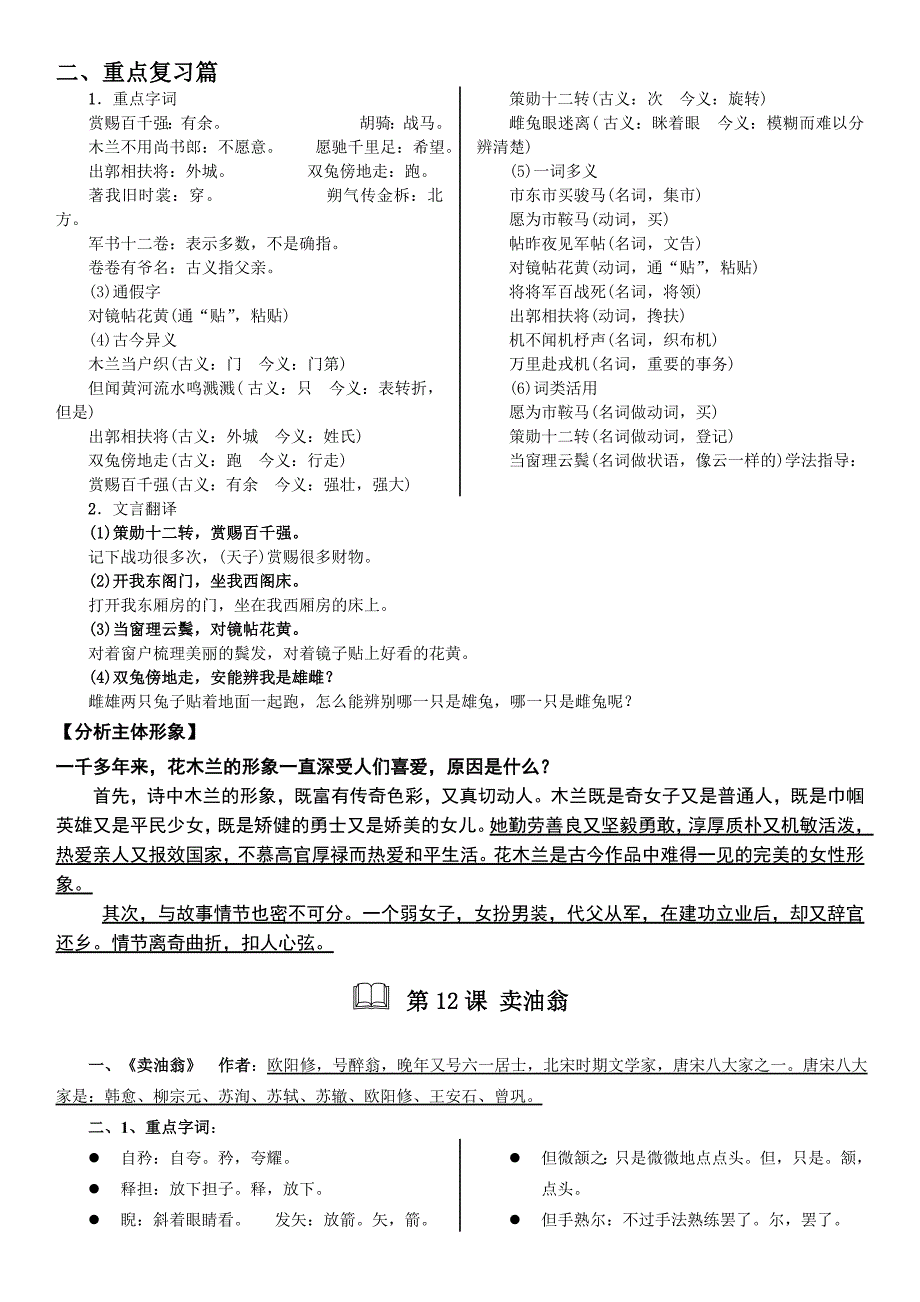 二、重点复习篇

1．重点字词

赏赐百千强：有余。　　　　胡骑：战马。

木兰不用尚书郎：不愿意。　　愿驰千里足：希望。

出郭相扶将：外城。　　　双兔傍地走：跑。

著我旧时裳：穿。　　　　　朔气传金柝：北方。

军书十二卷：表示多数，不是确指。

卷卷有爷名：古义指父亲。

(3)通假字

对镜帖花黄(通“贴”，粘贴)

(4)古今异义

木兰当户织(古义：门　今义：门第)

但闻黄河流水鸣溅溅(古义：只　今义：表转折，但是)

出郭相扶将(古义：外城　今义：姓氏)

双兔傍地走(古义：跑　今义：行走)

赏赐百千强(古义：有余　今义：强壮，强大)

策勋十二转(古义：次　今义：旋转)

雌兔眼迷离(古义：眯着眼　今义：模糊而难以分辨清楚)

(5)一词多义

市东市买骏马(名词，集市)

愿为市鞍马(动词，买)

帖昨夜见军帖(名词，文告)

对镜帖花黄(动词，通“贴”，粘贴)

将将军百战死(名词，将领)

出郭相扶将(动词，搀扶)

机不闻机杼声(名词，织布机)

万里赴戎机(名词，重要的事务)

(6)词类活用

愿为市鞍马(名词做动词，买)

策勋十二转(名词做动词，登记)

当窗理云鬓(名词做状语，像云一样的)学法指导：

2．文言翻译

(1)策勋十二转，赏赐百千强。

记下战功很多次，(天子)赏赐很多财物。

(2)开我东阁门，坐我西阁床。

打开我东厢房的门，坐在我西厢房的床上。

(3)当窗理云鬓，对镜帖花黄。

对着窗户梳理美丽的鬓发，对着镜子贴上好看的花黄。

(4)双兔傍地走，安能辨我是雄雌？

雌雄两只兔子贴着地面一起跑，怎么能辨别哪一只是雄兔，哪一只是雌兔呢？

【分析主体形象】

一千多年来，花木兰的形象一直深受人们喜爱，原因是什么？

首先，诗中木兰的形象，既富有传奇色彩，又真切动人。木兰既是奇女子又是普通人，既是巾帼英雄又是平民少女，既是矫健的勇士又是娇美的女儿。她勤劳善良又坚毅勇敢，淳厚质朴又机敏活泼，热爱亲人又报效国家，不慕高官厚禄而热爱和平生活。花木兰是古今作品中难得一见的完美的女性形象。

其次，与故事情节也密不可分。一个弱女子，女扮男装，代父从军，在建功立业后，却又辞官还乡。情节离奇曲折，扣人心弦。

第 12 课 卖油翁

一、《卖油翁》　作者：欧阳修，号醉翁，晚年又号六一居士，北宋时期文学家，唐宋八大家之一。唐宋八大家是：韩愈、柳宗元、苏洵、苏轼、苏辙、欧阳修、王安石、曾巩。

二、1、重点字词：

● 自矜：自夸。矜，夸耀。

● 释担：放下担子。释，放下。

● 睨：斜着眼睛看。　　发矢：放箭。矢，箭。

● 但微颔之：只是微微地点点头。但，只是。颔，点头。

● 但手熟尔：不过手法熟练罢了。尔，罢了。